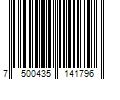 7 500435 141796